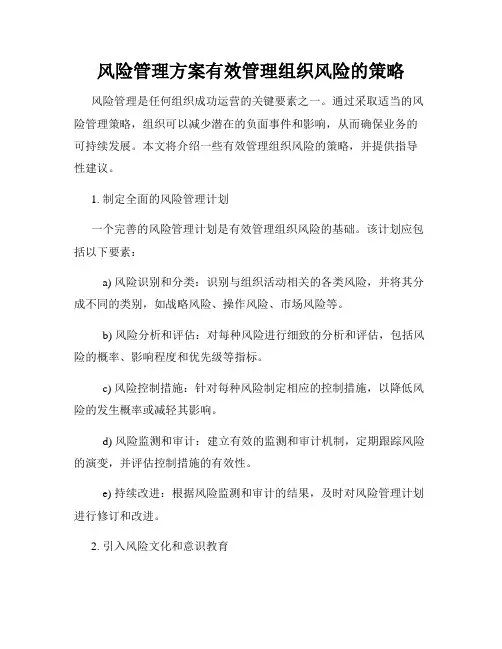 风险管理方案有效管理组织风险的策略

风险管理是任何组织成功运营的关键要素之一。通过采取适当的风险管理策略，组织可以减少潜在的负面事件和影响，从而确保业务的可持续发展。本文将介绍一些有效管理组织风险的策略，并提供指导性建议。

1. 制定全面的风险管理计划

一个完善的风险管理计划是有效管理组织风险的基础。该计划应包括以下要素：

a) 风险识别和分类：识别与组织活动相关的各类风险，并将其分成不同的类别，如战略风险、操作风险、市场风险等。

b) 风险分析和评估：对每种风险进行细致的分析和评估，包括风险的概率、影响程度和优先级等指标。

c) 风险控制措施：针对每种风险制定相应的控制措施，以降低风险的发生概率或减轻其影响。

d) 风险监测和审计：建立有效的监测和审计机制，定期跟踪风险的演变，并评估控制措施的有效性。

e) 持续改进：根据风险监测和审计的结果，及时对风险管理计划进行修订和改进。

2. 引入风险文化和意识教育